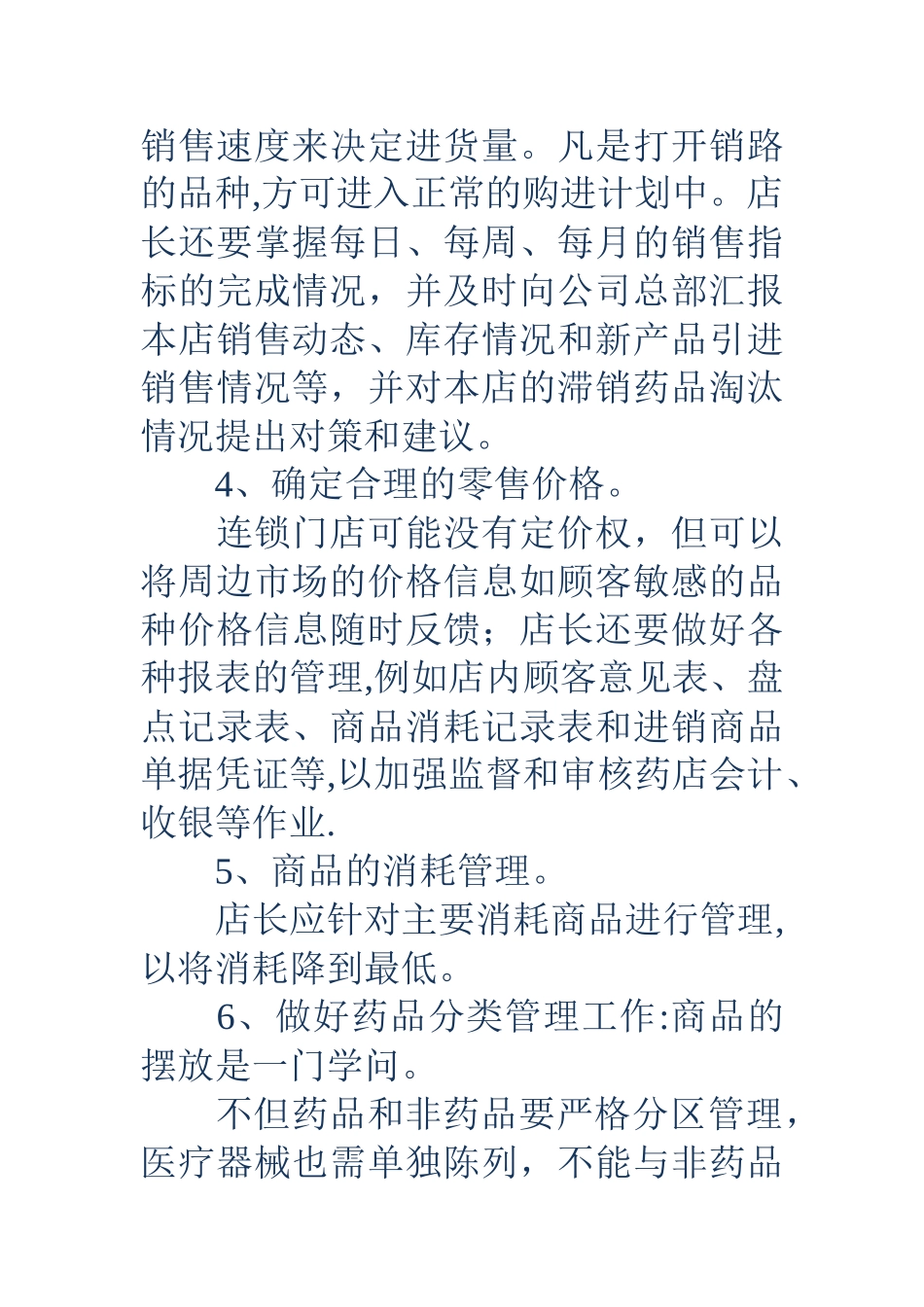 销售速度来决定进货量。凡是打开销路的品种,方可进入正常的购进计划中。店长还要掌握每日、每周、每月的销售指标的完成情况，并及时向公司总部汇报本店销售动态、库存情况和新产品引进销售情况等，并对本店的滞销药品淘汰情况提出对策和建议。

4、确定合理的零售价格。

连锁门店可能没有定价权，但可以将周边市场的价格信息如顾客敏感的品种价格信息随时反馈；店长还要做好各种报表的管理,例如店内顾客意见表、盘点记录表、商品消耗记录表和进销商品单据凭证等,以加强监督和审核药店会计、收银等作业.

5、商品的消耗管理。

店长应针对主要消耗商品进行管理,以将消耗降到最低。

6、做好药品分类管理工作:商品的摆放是一门学问。

不但药品和非药品要严格分区管理，医疗器械也需单独陈列，不能与非药品